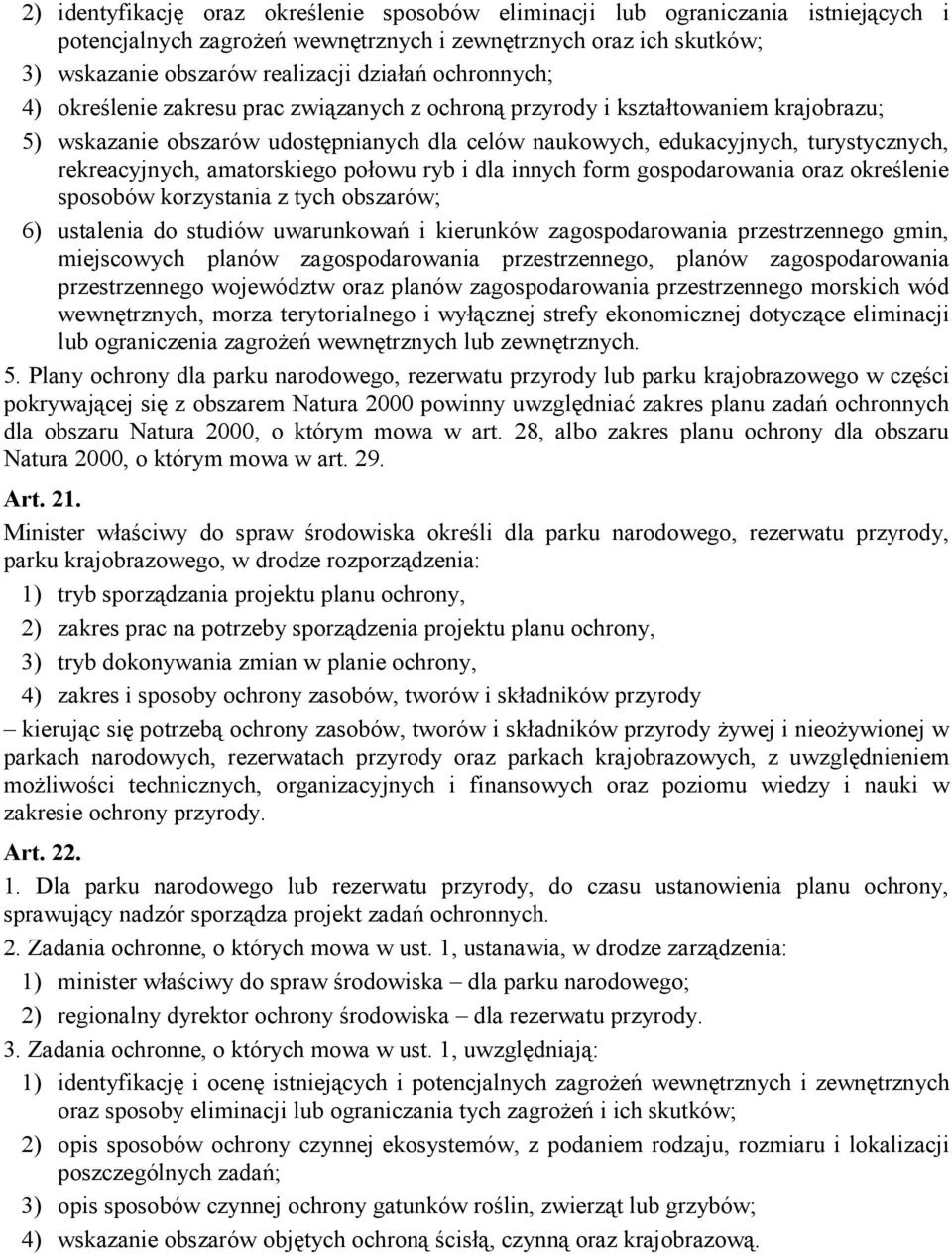 2) identyfikację oraz określenie sposobów eliminacji lub ograniczania istniejących i potencjalnych zagrożeń wewnętrznych i zewnętrznych oraz ich skutków;

3) wskazanie obszarów realizacji działań ochronnych;

4) określenie zakresu prac związanych z ochroną przyrody i kształtowaniem krajobrazu;

5) wskazanie obszarów udostępnianych dla celów naukowych, edukacyjnych, turystycznych, rekreacyjnych, amatorskiego połowu ryb i dla innych form gospodarowania oraz określenie sposobów korzystania z tych obszarów;

6) ustalenia do studiów uwarunkowań i kierunków zagospodarowania przestrzennego gmin, miejscowych planów zagospodarowania przestrzennego, planów zagospodarowania przestrzennego województw oraz planów zagospodarowania przestrzennego morskich wód wewnętrznych, morza terytorialnego i wyłącznej strefy ekonomicznej dotyczące eliminacji lub ograniczenia zagrożeń wewnętrznych lub zewnętrznych.

5. Plany ochrony dla parku narodowego, rezerwatu przyrody lub parku krajobrazowego w części pokrywającej się z obszarem Natura 2000 powinny uwzględniać zakres planu zadań ochronnych dla obszaru Natura 2000, o którym mowa w art. 28, albo zakres planu ochrony dla obszaru Natura 2000, o którym mowa w art. 29.

Art. 21.

Minister właściwy do spraw środowiska określi dla parku narodowego, rezerwatu przyrody, parku krajobrazowego, w drodze rozporządzenia:

1) tryb sporządzania projektu planu ochrony,

2) zakres prac na potrzeby sporządzenia projektu planu ochrony,

3) tryb dokonywania zmian w planie ochrony,

4) zakres i sposoby ochrony zasobów, tworów i składników przyrody

– kierując się potrzebą ochrony zasobów, tworów i składników przyrody żywej i nieożywionej w parkach narodowych, rezerwatach przyrody oraz parkach krajobrazowych, z uwzględnieniem możliwości technicznych, organizacyjnych i finansowych oraz poziomu wiedzy i nauki w zakresie ochrony przyrody.

Art. 22.

1. Dla parku narodowego lub rezerwatu przyrody, do czasu ustanowienia planu ochrony, sprawujący nadzór sporządza projekt zadań ochronnych.

2. Zadania ochronne, o których mowa w ust. 1, ustanawia, w drodze zarządzenia:

1) minister właściwy do spraw środowiska – dla parku narodowego;

2) regionalny dyrektor ochrony środowiska – dla rezerwatu przyrody.

3. Zadania ochronne, o których mowa w ust. 1, uwzględniają:

1) identyfikację i ocenę istniejących i potencjalnych zagrożeń wewnętrznych i zewnętrznych oraz sposoby eliminacji lub ograniczania tych zagrożeń i ich skutków;

2) opis sposobów ochrony czynnej ekosystemów, z podaniem rodzaju, rozmiaru i lokalizacji poszczególnych zadań;

3) opis sposobów czynnej ochrony gatunków roślin, zwierząt lub grzybów;

4) wskazanie obszarów objętych ochroną ścisłą, czynną oraz krajobrazową.